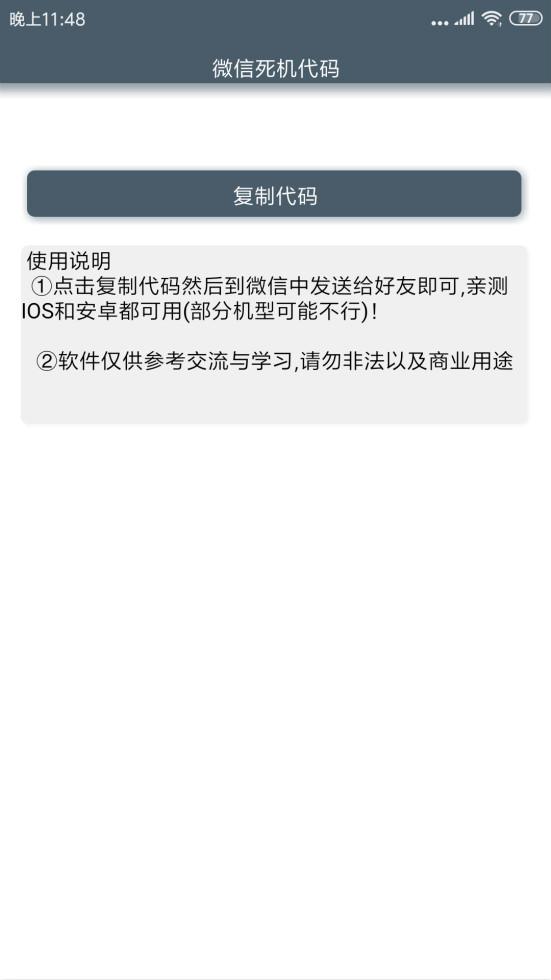 晚上11:48
77

微信死机代码

复制代码

使用说明
①点击复制代码然后到微信中发送给好友即可,亲测IOS和安卓都可用(部分机型可能不行)!

②软件仅供参考交流与学习,请勿非法以及商业用途